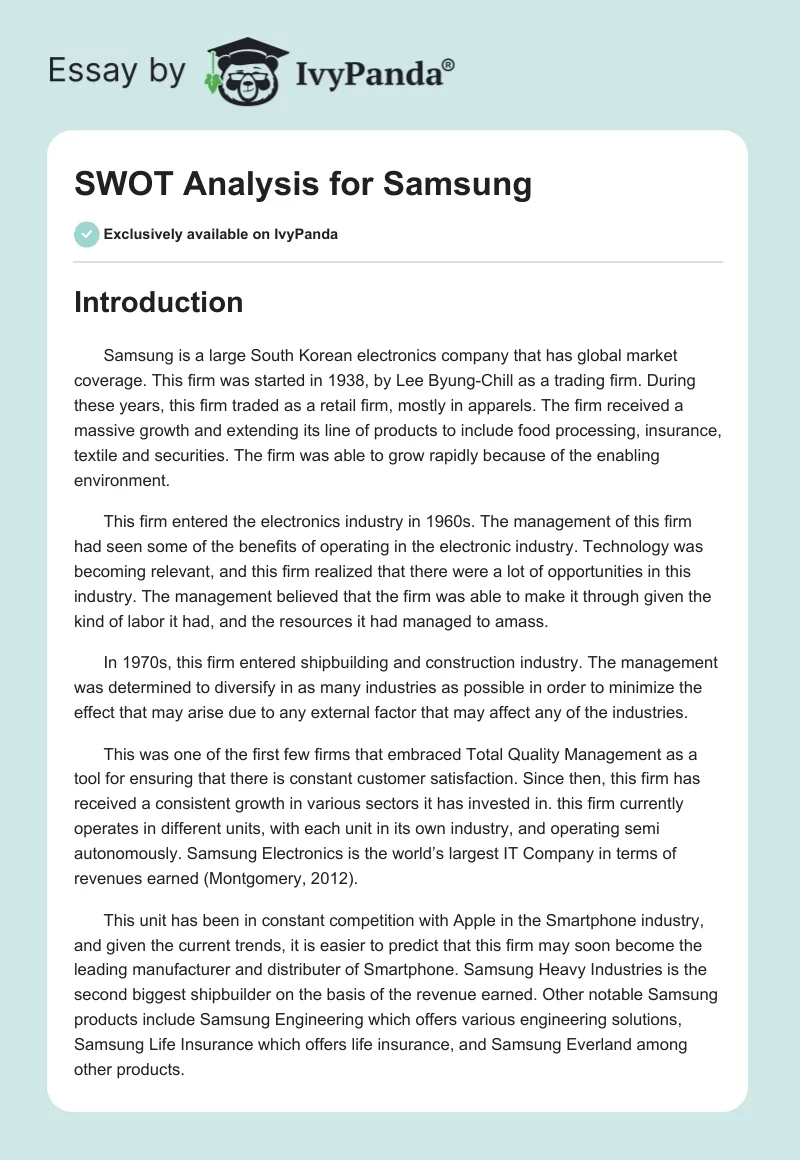 Essay by IvyPanda®

SWOT Analysis for Samsung

Exclusively available on IvyPanda

Introduction

Samsung is a large South Korean electronics company that has global market coverage. This firm was started in 1938, by Lee Byung-Chill as a trading firm. During these years, this firm traded as a retail firm, mostly in apparels. The firm received a massive growth and extending its line of products to include food processing, insurance, textile and securities. The firm was able to grow rapidly because of the enabling environment.

This firm entered the electronics industry in 1960s. The management of this firm had seen some of the benefits of operating in the electronic industry. Technology was becoming relevant, and this firm realized that there were a lot of opportunities in this industry. The management believed that the firm was able to make it through given the kind of labor it had, and the resources it had managed to amass.

In 1970s, this firm entered shipbuilding and construction industry. The management was determined to diversify in as many industries as possible in order to minimize the effect that may arise due to any external factor that may affect any of the industries.

This was one of the first few firms that embraced Total Quality Management as a tool for ensuring that there is constant customer satisfaction. Since then, this firm has received a consistent growth in various sectors it has invested in. this firm currently operates in different units, with each unit in its own industry, and operating semi autonomously. Samsung Electronics is the world's largest IT Company in terms of revenues earned (Montgomery, 2012).

This unit has been in constant competition with Apple in the Smartphone industry, and given the current trends, it is easier to predict that this firm may soon become the leading manufacturer and distributer of Smartphone. Samsung Heavy Industries is the second biggest shipbuilder on the basis of the revenue earned. Other notable Samsung products include Samsung Engineering which offers various engineering solutions, Samsung Life Insurance which offers life insurance, and Samsung Everland among other products.